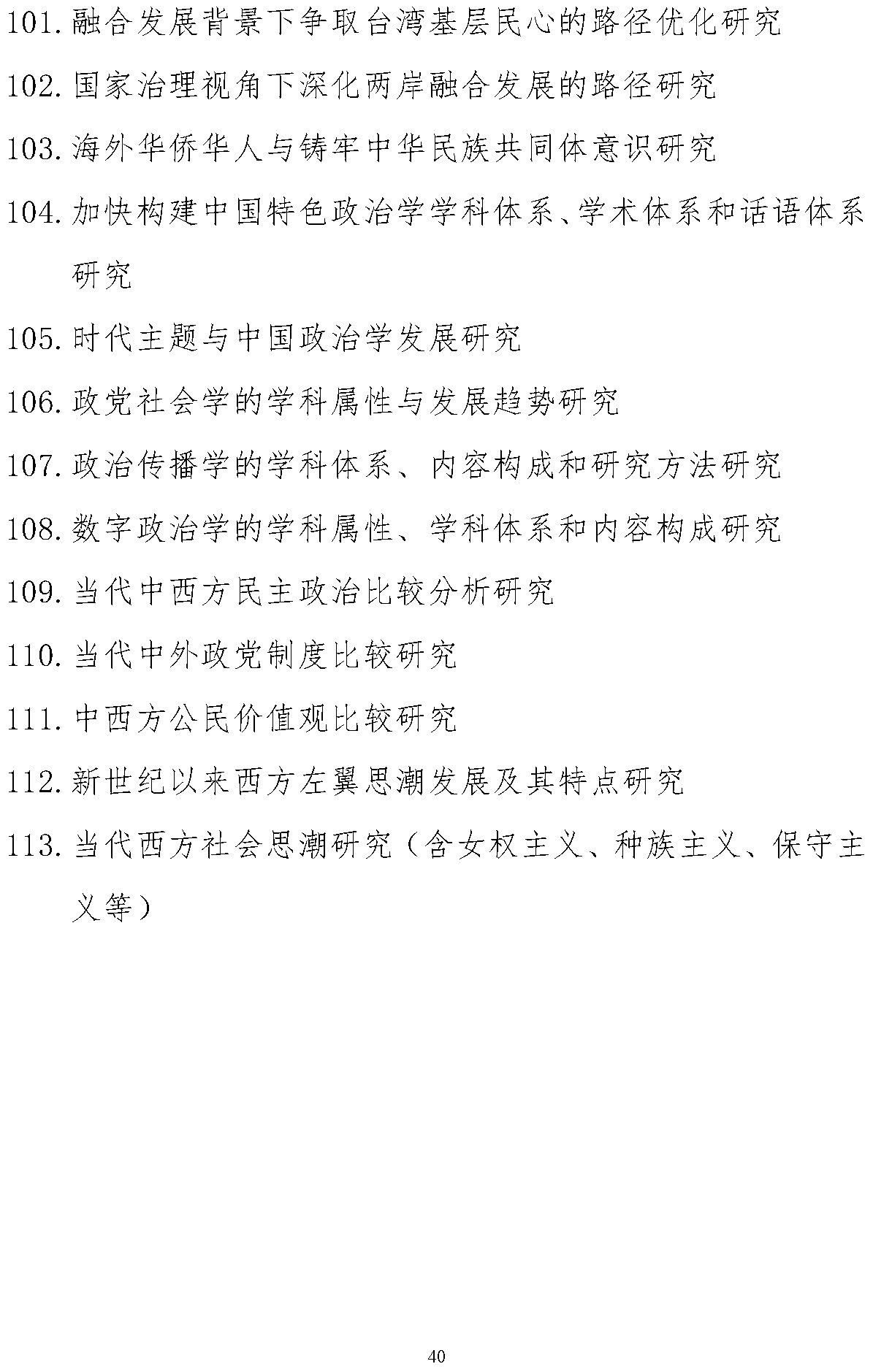 101. 融合发展背景下争取台湾基层民心的路径优化研究

102. 国家治理视角下深化两岸融合发展的路径研究

103. 海外华侨华人与铸牢中华民族共同体意识研究

104. 加快构建中国特色政治学学科体系、学术体系和话语体系研究

105. 时代主题与中国政治学发展研究

106. 政党社会学的学科属性与发展趋势研究

107. 政治传播学的学科体系、内容构成和研究方法研究

108. 数字政治学的学科属性、学科体系和内容构成研究

109. 当代中西方民主政治比较分析研究

110. 当代中外政党制度比较研究

111. 中西方公民价值观比较研究

112. 新世纪以来西方左翼思潮发展及其特点研究

113. 当代西方社会思潮研究（含女权主义、种族主义、保守主义等）

40